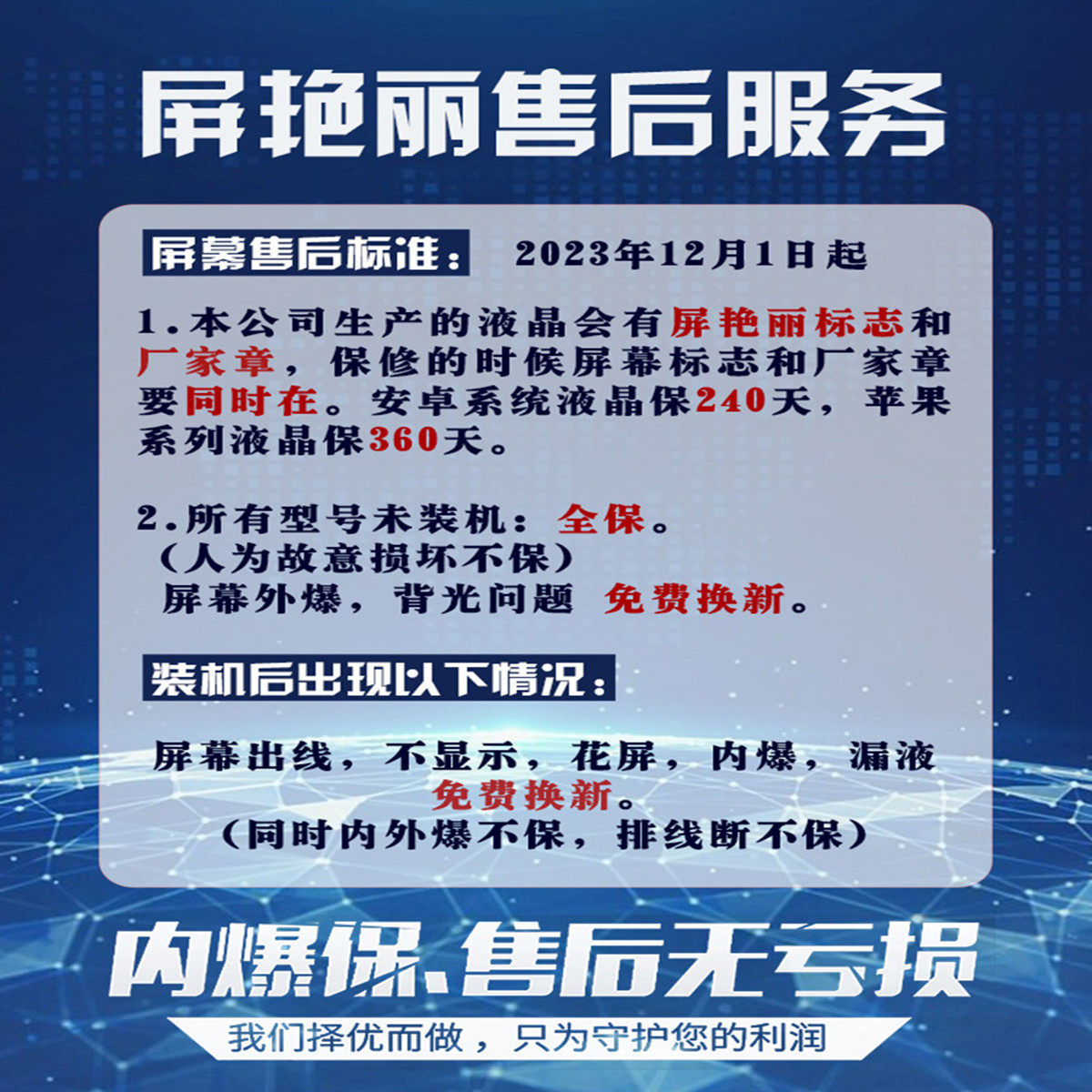 屏艳丽售后服务

屏幕售后标准： 2023年12月1日起

1.本公司生产的液晶会有屏艳丽标志和厂家章，保修的时候屏幕标志和厂家章要同时在。安卓系统液晶保240天，苹果系列液晶保360天。

2.所有型号未装机：全保。
（人为故意损坏不保）
屏幕外爆，背光问题 免费换新。

装机后出现以下情况：

屏幕出线，不显示，花屏，内爆，漏液
免费换新。
（同时内外爆不保，排线断不保）

内爆保、售后无亏损

我们择优而做，只为守护您的利润